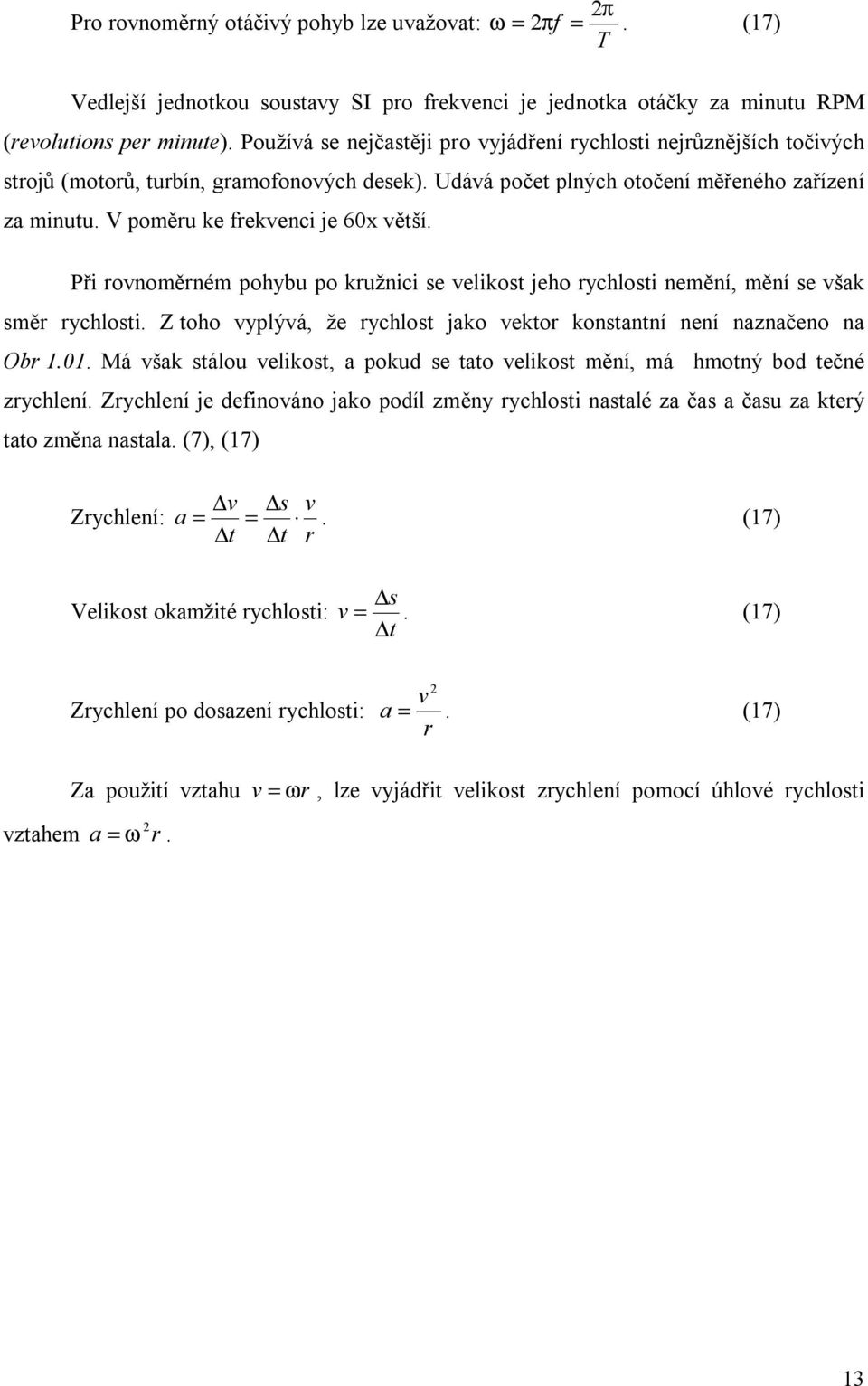 Pro rovnoměrný otáčivý pohyb lze uvažovat: $\omega = 2\pi f = \frac{2\pi}{T}$. (17)

Vedlejší jednotkou soustavy SI pro frekvenci je jednotka otáčky za minutu RPM (revolutions per minute). Používá se nejčastěji pro vyjádření rychlosti nejrůznějších točivých strojů (motorů, turbín, gramofonových desek). Udává počet plných otočení měřeného zařízení za minutu. V poměru ke frekvenci je 60x větší.

Při rovnoměrném pohybu po kružnici se velikost jeho rychlosti nemění, mění se však směr rychlosti. Z toho vyplývá, že rychlost jako vektor konstantní není naznačeno na Obr 1.01. Má však stálou velikost, a pokud se tato velikost mění, má hmotný bod tečné zrychlení. Zrychlení je definováno jako podíl změny rychlosti nastalé za čas a času za který tato změna nastala. (7), (17)

Zrychlení: $a = \frac{\Delta v}{\Delta t} = \frac{\Delta s}{\Delta t} \cdot \frac{v}{r}$. (17)

Velikost okamžité rychlosti: $v = \frac{\Delta s}{\Delta t}$. (17)

Zrychlení po dosazení rychlosti: $a = \frac{v^2}{r}$. (17)

Za použití vztahu $v = \omega r$, lze vyjádřit velikost zrychlení pomocí úhlové rychlosti vztahem $a = \omega^2 r$.

13